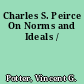 Charles S. Peirce On Norms and Ideals /

Potter, Vincent G.